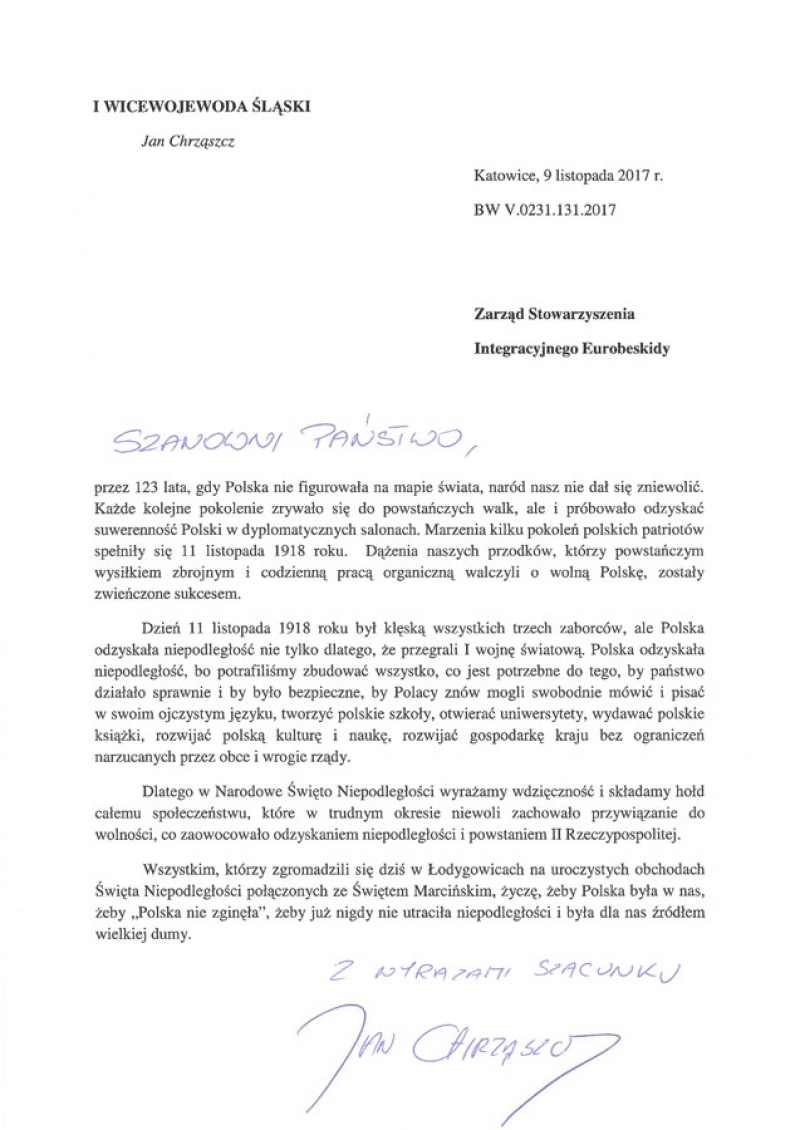 I WICEWOJEWODA ŚLĄSKI

Jan Chrząszcz

Katowice, 9 listopada 2017 r.

BW V.0231.131.2017

Zarząd Stowarzyszenia

Integracyjnego Eurobeskidy

SZANOWNI PAŃSTWO,

przez 123 lata, gdy Polska nie figurowała na mapie świata, naród nasz nie dał się zniewolić. Każde kolejne pokolenie zrywało się do powstańczych walk, ale i próbowało odzyskać suwerenność Polski w dyplomatycznych salonach. Marzenia kilku pokoleń polskich patriotów spełniły się 11 listopada 1918 roku. Dążenia naszych przodków, którzy powstańczym wysiłkiem zbrojnym i codzienną pracą organiczną walczyli o wolną Polskę, zostały zwieńczone sukcesem.

Dzień 11 listopada 1918 roku był klęską wszystkich trzech zaborców, ale Polska odzyskała niepodległość nie tylko dlatego, że przegrali I wojnę światową. Polska odzyskała niepodległość, bo potrafiliśmy zbudować wszystko, co jest potrzebne do tego, by państwo działało sprawnie i by było bezpieczne, by Polacy znów mogli swobodnie mówić i pisać w swoim ojczystym języku, tworzyć polskie szkoły, otwierać uniwersytety, wydawać polskie książki, rozwijać polską kulturę i naukę, rozwijać gospodarkę kraju bez ograniczeń narzucanych przez obce i wrogie rządy.

Dlatego w Narodowe Święto Niepodległości wyrażamy wdzięczność i składamy hołd całemu społeczeństwu, które w trudnym okresie niewoli zachowało przywiązanie do wolności, co zaowocowało odzyskaniem niepodległości i powstaniem II Rzeczypospolitej.

Wszystkim, którzy zgromadzili się dziś w Łodygowicach na uroczystych obchodach Święta Niepodległości połączonych ze Świętem Marcińskim, życzę, żeby Polska była w nas, żeby „Polska nie zginęła", żeby już nigdy nie utraciła niepodległości i była dla nas źródłem wielkiej dumy.

Z WYRAZAMI SZACUNKU

JAN CHRZĄSZCZ